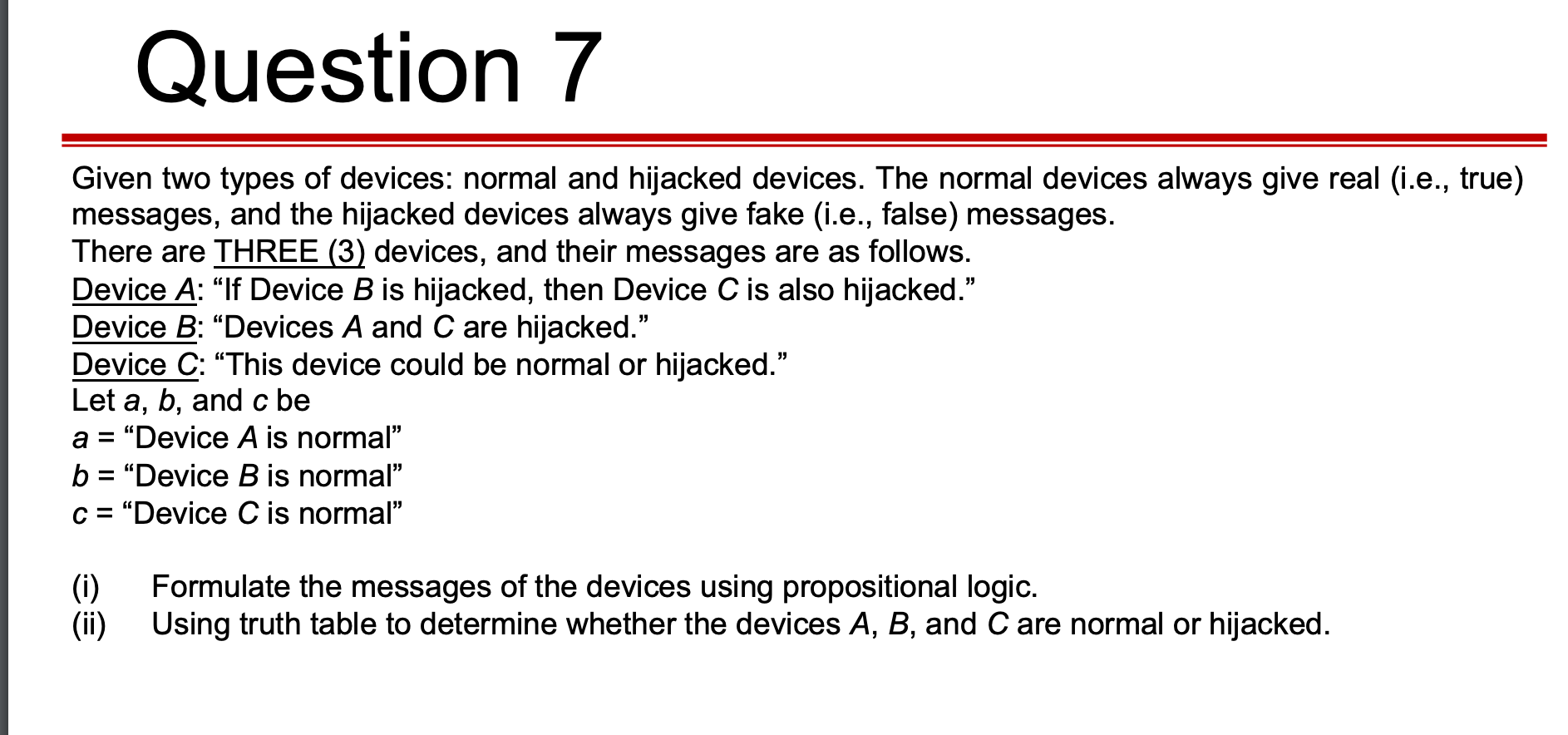 Question 7

Given two types of devices: normal and hijacked devices. The normal devices always give real (i.e., true) messages, and the hijacked devices always give fake (i.e., false) messages.
There are THREE (3) devices, and their messages are as follows.
Device A: “If Device B is hijacked, then Device C is also hijacked.”
Device B: “Devices A and C are hijacked.”
Device C: “This device could be normal or hijacked.”
Let a, b, and c be
a = “Device A is normal”
b = “Device B is normal”
c = “Device C is normal”

(i) Formulate the messages of the devices using propositional logic.
(ii) Using truth table to determine whether the devices A, B, and C are normal or hijacked.